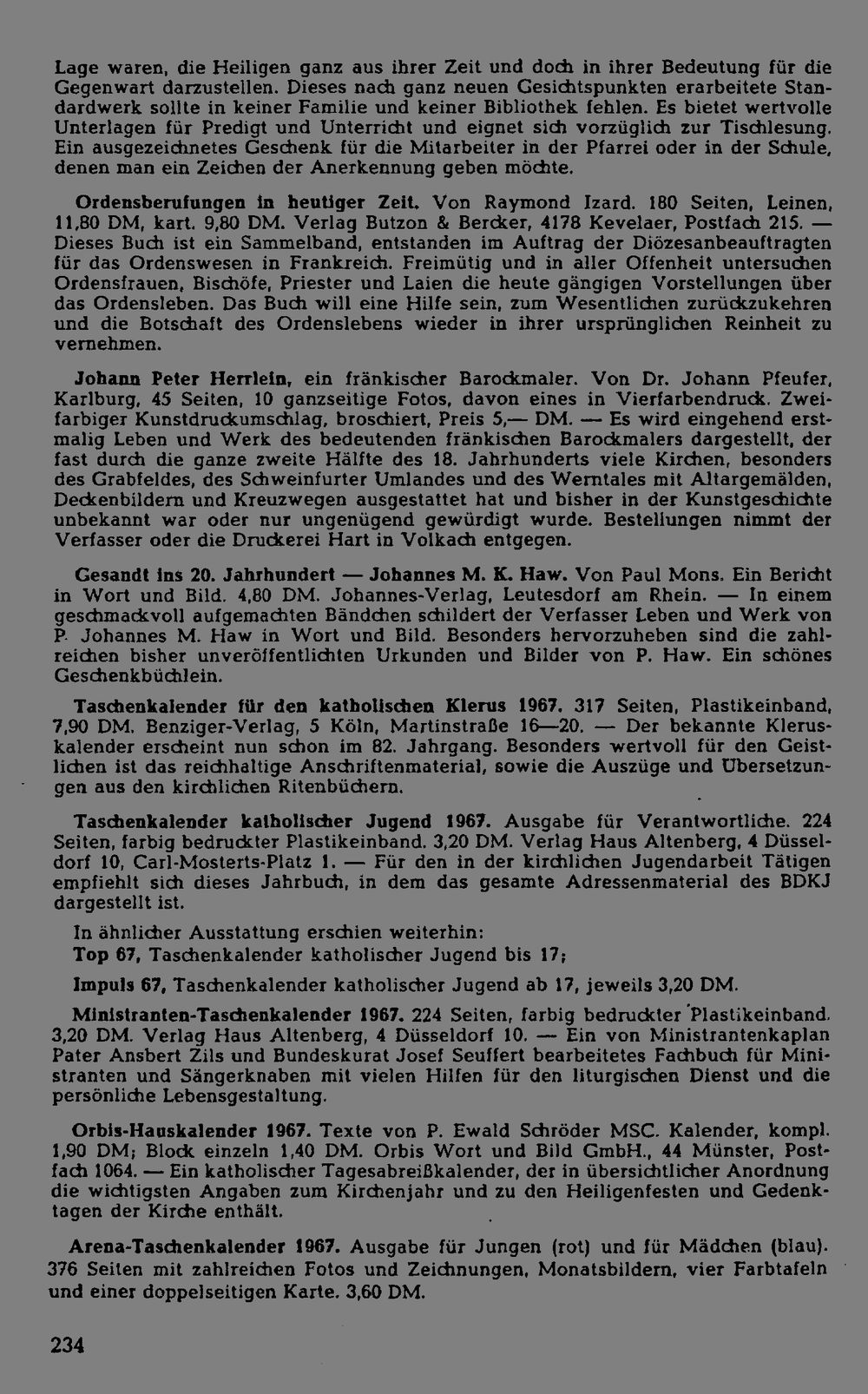 Lage waren, die Heiligen ganz aus ihrer Zeit und doch in ihrer Bedeutung für die Gegenwart darzustellen. Dieses nach ganz neuen Gesichtspunkten erarbeitete Standardwerk sollte in keiner Familie und keiner Bibliothek fehlen. Es bietet wertvolle Unterlagen für Predigt und Unterricht und eignet sich vorzüglich zur Tischlesung. Ein ausgezeichnetes Geschenk für die Mitarbeiter in der Pfarrei oder in der Schule, denen man ein Zeichen der Anerkennung geben möchte.

Ordensberufungen in heutiger Zeit. Von Raymond Izard. 180 Seiten, Leinen, 11,80 DM, kart. 9,80 DM. Verlag Butzon & Bercker, 4178 Kevelaer, Postfach 215. — Dieses Buch ist ein Sammelband, entstanden im Auftrag der Diözesanbeauftragten für das Ordenswesen in Frankreich. Freimütig und in aller Offenheit untersuchen Ordensfrauen, Bischöfe, Priester und Laien die heute gängigen Vorstellungen über das Ordensleben. Das Buch will eine Hilfe sein, zum Wesentlichen zurückzukehren und die Botschaft des Ordenslebens wieder in ihrer ursprünglichen Reinheit zu vernehmen.

Johann Peter Herrlein, ein fränkischer Barockmaler. Von Dr. Johann Pfeufer, Karlburg, 45 Seiten, 10 ganzseitige Fotos, davon eines in Vierfarbendruck. Zweifarbiger Kunstdruckumschlag, broschiert, Preis 5,— DM. — Es wird eingehend erstmalig Leben und Werk des bedeutenden fränkischen Barockmalers dargestellt, der fast durch die ganze zweite Hälfte des 18. Jahrhunderts viele Kirchen, besonders des Grabfeldes, des Schweinfurter Umlandes und des Werntales mit Altargemälden, Deckenbildern und Kreuzwegen ausgestattet hat und bisher in der Kunstgeschichte unbekannt war oder nur ungenügend gewürdigt wurde. Bestellungen nimmt der Verfasser oder die Druckerei Hart in Volkach entgegen.

Gesandt ins 20. Jahrhundert — Johannes M. K. Haw. Von Paul Mons. Ein Bericht in Wort und Bild. 4,80 DM. Johannes-Verlag, Leutesdorf am Rhein. — In einem geschmackvoll aufgemachten Bändchen schildert der Verfasser Leben und Werk von P. Johannes M. Haw in Wort und Bild. Besonders hervorzuheben sind die zahlreichen bisher unveröffentlichten Urkunden und Bilder von P. Haw. Ein schönes Geschenkbüchlein.

Taschenkalender für den katholischen Klerus 1967. 317 Seiten, Plastikeinband, 7,90 DM. Benziger-Verlag, 5 Köln, Martinstraße 16—20. — Der bekannte Kleruskalender erscheint nun schon im 82. Jahrgang. Besonders wertvoll für den Geistlichen ist das reichhaltige Anschriftenmaterial, sowie die Auszüge und Übersetzungen aus den kirchlichen Ritenbüchern.

Taschenkalender katholischer Jugend 1967. Ausgabe für Verantwortliche. 224 Seiten, farbig bedruckter Plastikeinband. 3,20 DM. Verlag Haus Altenberg, 4 Düsseldorf 10, Carl-Mosterts-Platz 1. — Für den in der kirchlichen Jugendarbeit Tätigen empfiehlt sich dieses Jahrbuch, in dem das gesamte Adressenmaterial des BDKJ dargestellt ist.

In ähnlicher Ausstattung erschien weiterhin:
Top 67, Taschenkalender katholischer Jugend bis 17;

Impuls 67, Taschenkalender katholischer Jugend ab 17, jeweils 3,20 DM.

Ministranten-Taschenkalender 1967. 224 Seiten, farbig bedruckter Plastikeinband. 3,20 DM. Verlag Haus Altenberg, 4 Düsseldorf 10. — Ein von Ministrantenkaplan Pater Ansbert Zils und Bundeskurat Josef Seuffert bearbeitetes Fachbuch für Ministranten und Sängerknaben mit vielen Hilfen für den liturgischen Dienst und die persönliche Lebensgestaltung.

Orbis-Hauskalender 1967. Texte von P. Ewald Schröder MSC. Kalender, kompl. 1,90 DM; Block einzeln 1,40 DM. Orbis Wort und Bild GmbH., 44 Münster, Postfach 1064. — Ein katholischer Tagesabreißkalender, der in übersichtlicher Anordnung die wichtigsten Angaben zum Kirchenjahr und zu den Heiligenfesten und Gedenktagen der Kirche enthält.

Arena-Taschenkalender 1967. Ausgabe für Jungen (rot) und für Mädchen (blau). 376 Seiten mit zahlreichen Fotos und Zeichnungen, Monatsbildern, vier Farbtafeln und einer doppelseitigen Karte. 3,60 DM.

234